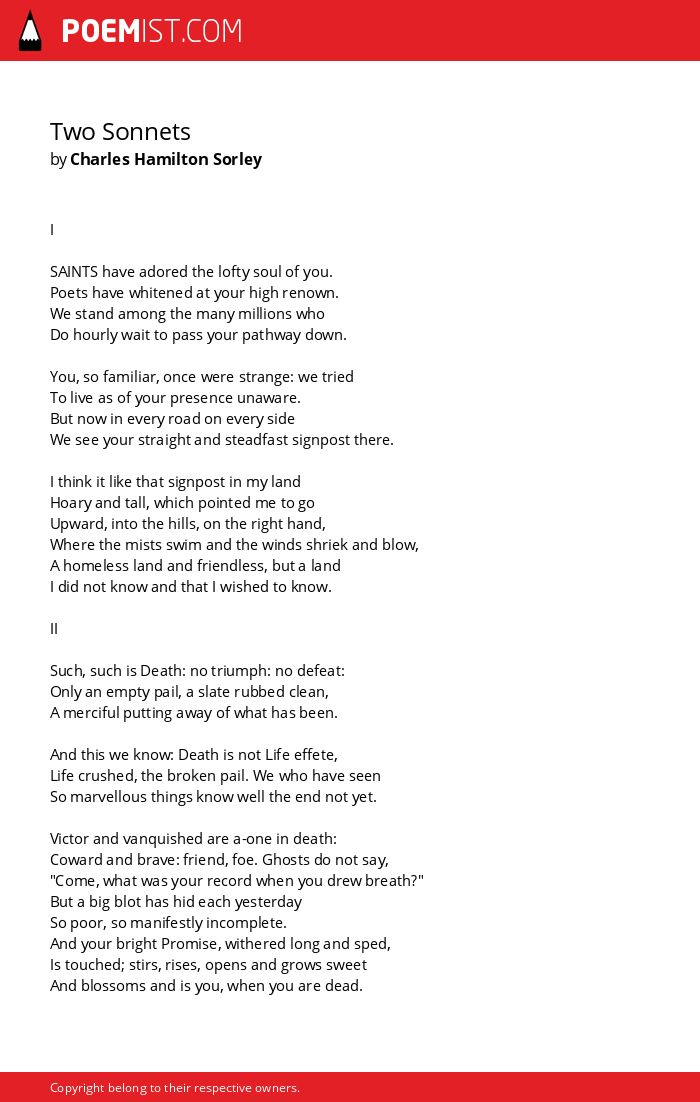 POEMIST.COM

Two Sonnets
by Charles Hamilton Sorley

I

SAINTS have adored the lofty soul of you.
Poets have whitened at your high renown.
We stand among the many millions who
Do hourly wait to pass your pathway down.

You, so familiar, once were strange: we tried
To live as of your presence unaware.
But now in every road on every side
We see your straight and steadfast signpost there.

I think it like that signpost in my land
Hoary and tall, which pointed me to go
Upward, into the hills, on the right hand,
Where the mists swim and the winds shriek and blow,
A homeless land and friendless, but a land
I did not know and that I wished to know.

II

Such, such is Death: no triumph: no defeat:
Only an empty pail, a slate rubbed clean,
A merciful putting away of what has been.

And this we know: Death is not Life effete,
Life crushed, the broken pail. We who have seen
So marvellous things know well the end not yet.

Victor and vanquished are a-one in death:
Coward and brave: friend, foe. Ghosts do not say,
"Come, what was your record when you drew breath?"
But a big blot has hid each yesterday
So poor, so manifestly incomplete.
And your bright Promise, withered long and sped,
Is touched; stirs, rises, opens and grows sweet
And blossoms and is you, when you are dead.

Copyright belong to their respective owners.